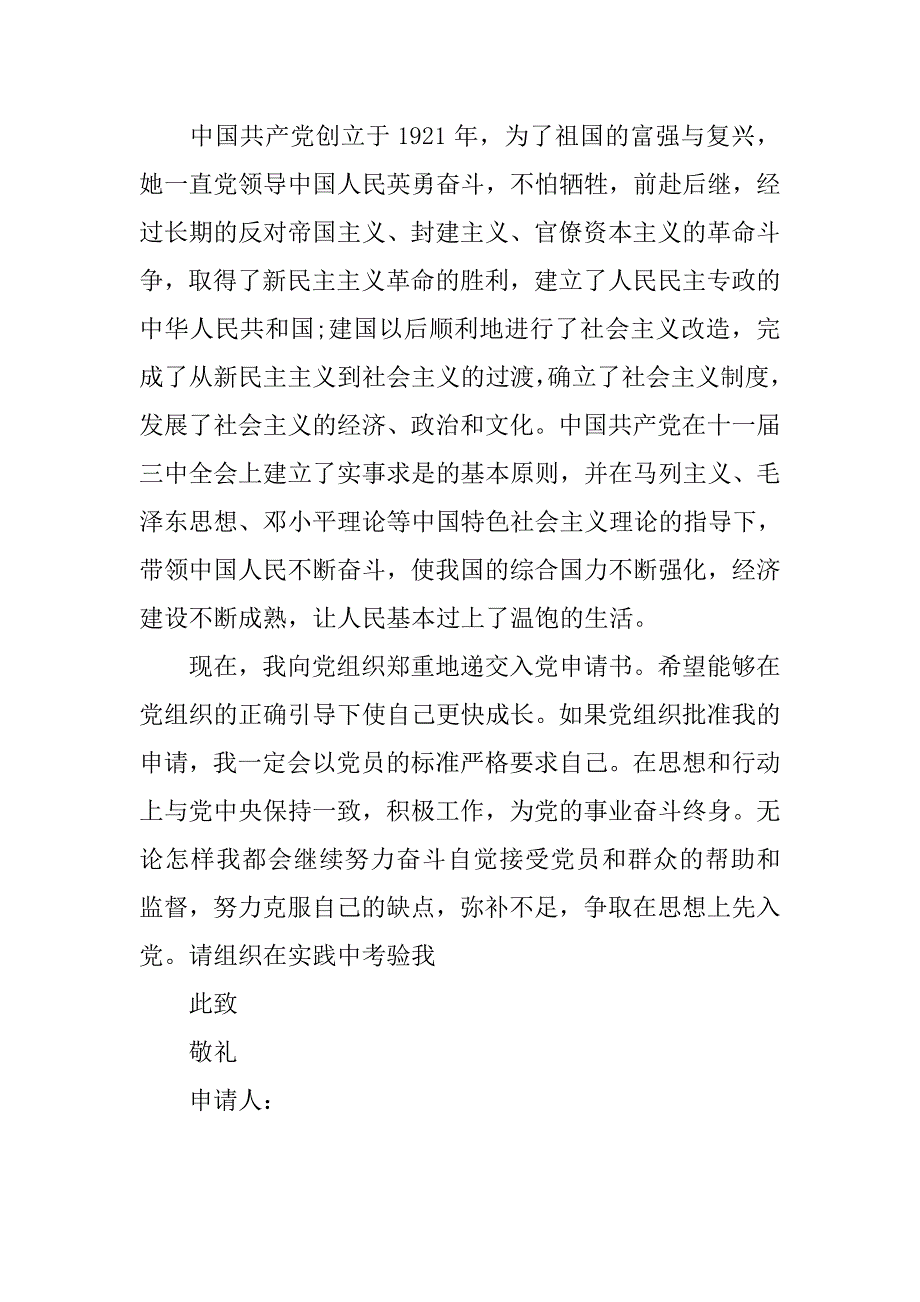 中国共产党创立于 1921 年，为了祖国的富强与复兴，她一直党领导中国人民英勇奋斗，不怕牺牲，前赴后继，经过长期的反对帝国主义、封建主义、官僚资本主义的革命斗争，取得了新民主主义革命的胜利，建立了人民民主专政的中华人民共和国;建国以后顺利地进行了社会主义改造，完成了从新民主主义到社会主义的过渡，确立了社会主义制度，发展了社会主义的经济、政治和文化。中国共产党在十一届三中全会上建立了实事求是的基本原则，并在马列主义、毛泽东思想、邓小平理论等中国特色社会主义理论的指导下，带领中国人民不断奋斗，使我国的综合国力不断强化，经济建设不断成熟，让人民基本过上了温饱的生活。

现在，我向党组织郑重地递交入党申请书。希望能够在党组织的正确引导下使自己更快成长。如果党组织批准我的申请，我一定会以党员的标准严格要求自己。在思想和行动上与党中央保持一致，积极工作，为党的事业奋斗终身。无论怎样我都会继续努力奋斗自觉接受党员和群众的帮助和监督，努力克服自己的缺点，弥补不足，争取在思想上先入党。请组织在实践中考验我

此致

敬礼

申请人：